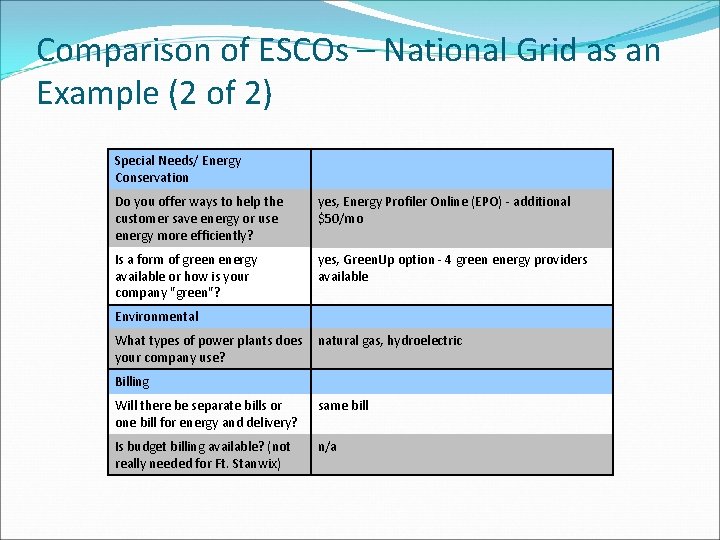 Comparison of ESCOs – National Grid as an Example (2 of 2)

| Special Needs/ Energy Conservation | |
|---|---|
| Do you offer ways to help the customer save energy or use energy more efficiently? | yes, Energy Profiler Online (EPO) - additional \$50/mo |
| Is a form of green energy available or how is your company "green"? | yes, GreenUp option - 4 green energy providers available |
| Environmental | |
| What types of power plants does your company use? | natural gas, hydroelectric |
| Billing | |
| Will there be separate bills or one bill for energy and delivery? | same bill |
| Is budget billing available? (not really needed for Ft. Stanwix) | n/a |